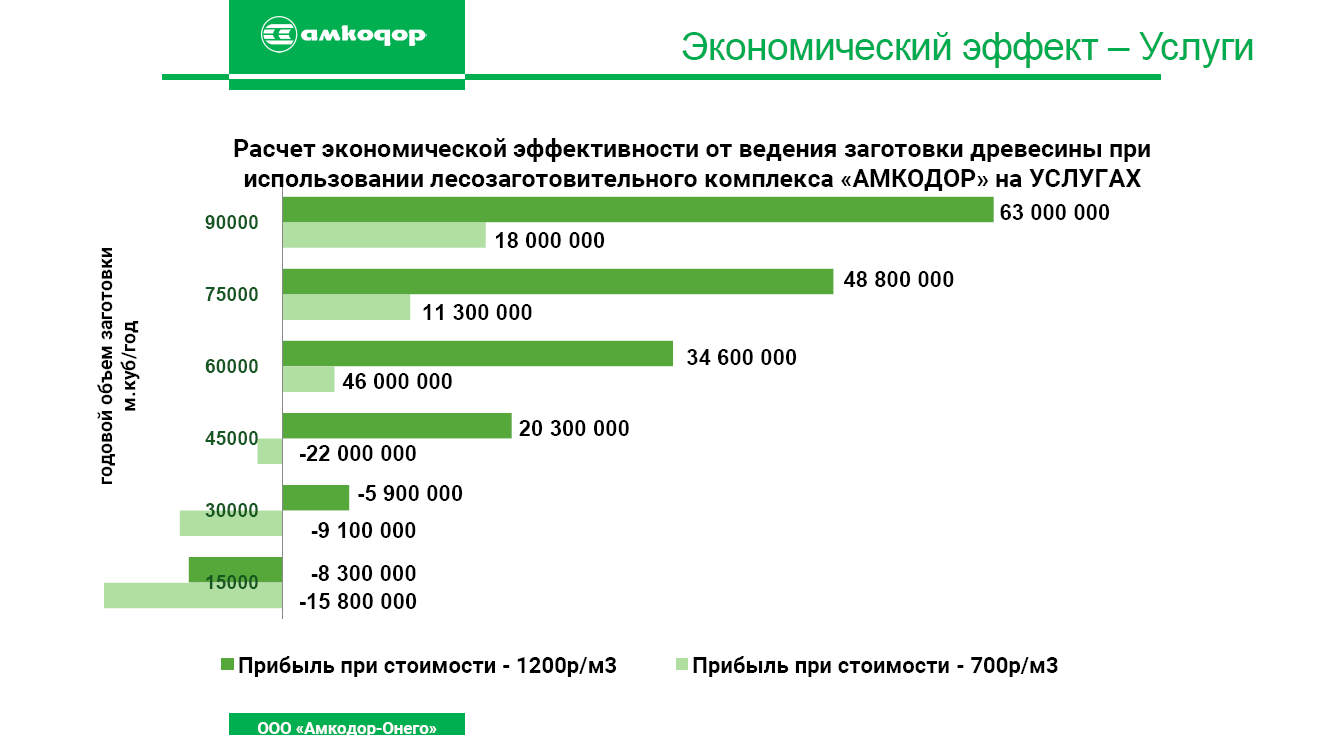 амкодор

Экономический эффект – Услуги

Расчет экономической эффективности от ведения заготовки древесины при использовании лесозаготовительного комплекса «АМКОДОР» на УСЛУГАХ

годовой объем заготовки м.куб/год

90000
63 000 000
18 000 000

75000
48 800 000
11 300 000

60000
34 600 000
46 000 000

45000
20 300 000
-22 000 000

30000
-5 900 000
-9 100 000

15000
-8 300 000
-15 800 000

Прибыль при стоимости - 1200р/м3
Прибыль при стоимости - 700р/м3

ООО «Амкодор-Онего»